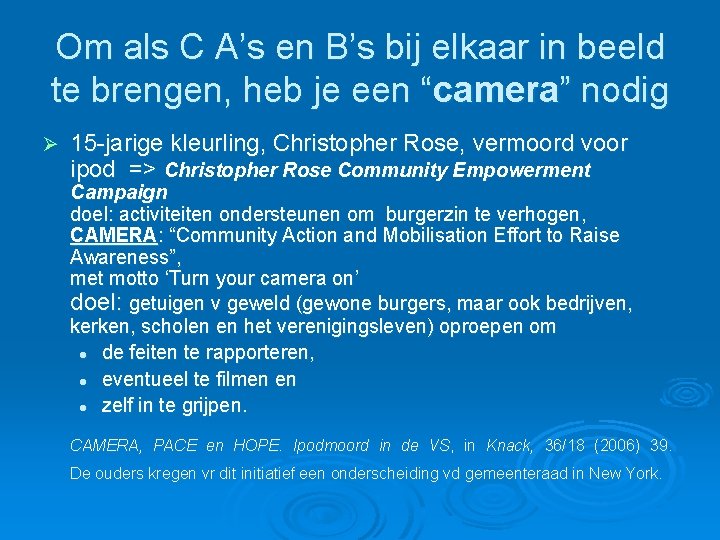 Om als C A's en B's bij elkaar in beeld te brengen, heb je een "camera" nodig

➢ 15-jarige kleurling, Christopher Rose, vermoord voor ipod => Christopher Rose Community Empowerment Campaign
doel: activiteiten ondersteunen om burgerzin te verhogen,
CAMERA: "Community Action and Mobilisation Effort to Raise Awareness",
met motto 'Turn your camera on'
doel: getuigen v geweld (gewone burgers, maar ook bedrijven, kerken, scholen en het verenigingsleven) oproepen om
• de feiten te rapporteren,
• eventueel te filmen en
• zelf in te grijpen.

CAMERA, PACE en HOPE. Ipodmoord in de VS, in Knack, 36/18 (2006) 39.
De ouders kregen vr dit initiatief een onderscheiding vd gemeenteraad in New York.